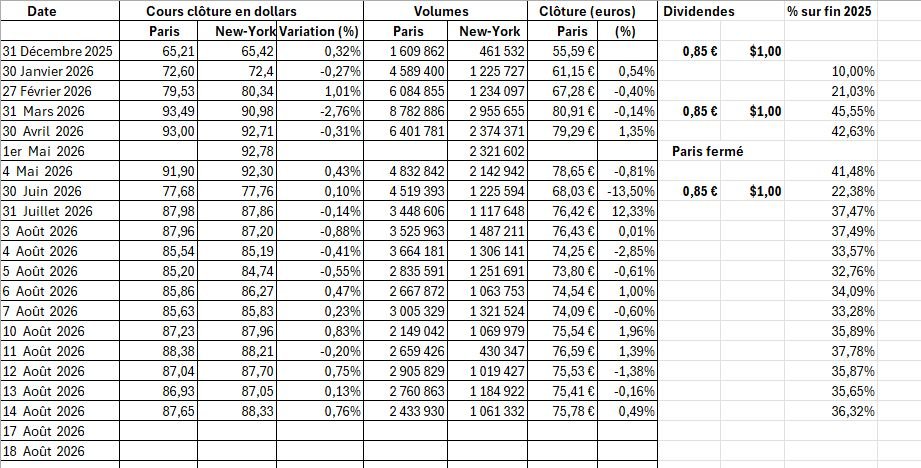 | Date | Cours clôture en dollars | | | Volumes | | Clôture (euros) | | Dividendes | | % sur fin 2025 |
|---|---|---|---|---|---|---|---|---|---|---|
| | Paris | New-York | Variation (%) | Paris | New-York | Paris | (%) | | | |
| 31 Décembre 2025 | 65,21 | 65,42 | 0,32% | 1 609 862 | 461 532 | 55,59 € | | 0,85 € | $1,00 | |
| 30 Janvier 2026 | 72,60 | 72,4 | -0,27% | 4 589 400 | 1 225 727 | 61,15 € | 0,54% | | | 10,00% |
| 27 Février 2026 | 79,53 | 80,34 | 1,01% | 6 084 855 | 1 234 097 | 67,28 € | -0,40% | | | 21,03% |
| 31 Mars 2026 | 93,49 | 90,98 | -2,76% | 8 782 886 | 2 955 655 | 80,91 € | -0,14% | 0,85 € | $1,00 | 45,55% |
| 30 Avril 2026 | 93,00 | 92,71 | -0,31% | 6 401 781 | 2 374 371 | 79,29 € | 1,35% | | | 42,63% |
| 1er Mai 2026 | | 92,78 | | | 2 321 602 | | | Paris fermé | | |
| 4 Mai 2026 | 91,90 | 92,30 | 0,43% | 4 832 842 | 2 142 942 | 78,65 € | -0,81% | | | 41,48% |
| 30 Juin 2026 | 77,68 | 77,76 | 0,10% | 4 519 393 | 1 225 594 | 68,03 € | -13,50% | 0,85 € | $1,00 | 22,38% |
| 31 Juillet 2026 | 87,98 | 87,86 | -0,14% | 3 448 606 | 1 117 648 | 76,42 € | 12,33% | | | 37,47% |
| 3 Août 2026 | 87,96 | 87,20 | -0,88% | 3 525 963 | 1 487 211 | 76,43 € | 0,01% | | | 37,49% |
| 4 Août 2026 | 85,54 | 85,19 | -0,41% | 3 664 181 | 1 306 141 | 74,25 € | -2,85% | | | 33,57% |
| 5 Août 2026 | 85,20 | 84,74 | -0,55% | 2 835 591 | 1 251 691 | 73,80 € | -0,61% | | | 32,76% |
| 6 Août 2026 | 85,86 | 86,27 | 0,47% | 2 667 872 | 1 063 753 | 74,54 € | 1,00% | | | 34,09% |
| 7 Août 2026 | 85,63 | 85,83 | 0,23% | 3 005 329 | 1 321 524 | 74,09 € | -0,60% | | | 33,28% |
| 10 Août 2026 | 87,23 | 87,96 | 0,83% | 2 149 042 | 1 069 979 | 75,54 € | 1,96% | | | 35,89% |
| 11 Août 2026 | 88,38 | 88,21 | -0,20% | 2 659 426 | 430 347 | 76,59 € | 1,39% | | | 37,78% |
| 12 Août 2026 | 87,04 | 87,70 | 0,75% | 2 905 829 | 1 019 427 | 75,53 € | -1,38% | | | 35,87% |
| 13 Août 2026 | 86,93 | 87,05 | 0,13% | 2 760 863 | 1 184 922 | 75,41 € | -0,16% | | | 35,65% |
| 14 Août 2026 | 87,65 | 88,33 | 0,76% | 2 433 930 | 1 061 332 | 75,78 € | 0,49% | | | 36,32% |
| 17 Août 2026 | | | | | | | | | | |
| 18 Août 2026 | | | | | | | | | | |